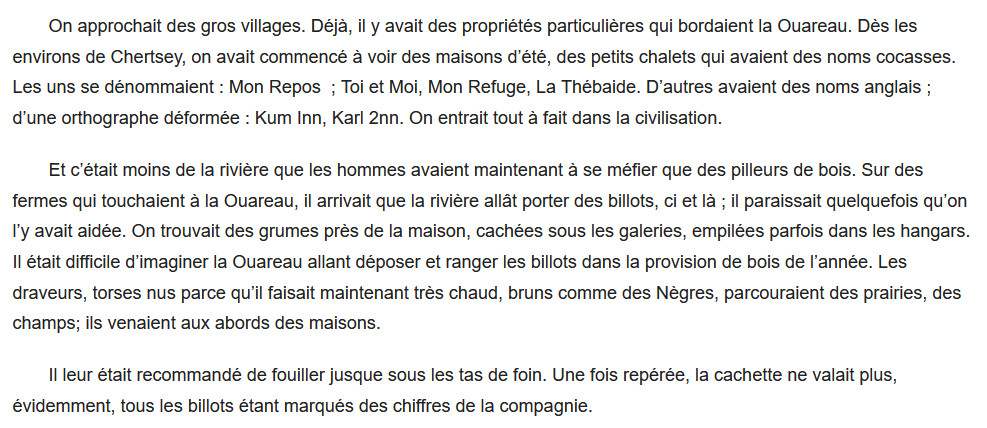 On approchait des gros villages. Déjà, il y avait des propriétés particulières qui bordaient la Ouareau. Dès les environs de Chertsey, on avait commencé à voir des maisons d'été, des petits chalets qui avaient des noms cocasses. Les uns se dénommaient : Mon Repos ; Toi et Moi, Mon Refuge, La Thébaide. D'autres avaient des noms anglais ; d'une orthographe déformée : Kum Inn, Karl 2nn. On entrait tout à fait dans la civilisation.

Et c'était moins de la rivière que les hommes avaient maintenant à se méfier que des pilleurs de bois. Sur des fermes qui touchaient à la Ouareau, il arrivait que la rivière allât porter des billots, ci et là ; il paraissait quelquefois qu'on l'y avait aidée. On trouvait des grumes près de la maison, cachées sous les galeries, empilées parfois dans les hangars. Il était difficile d'imaginer la Ouareau allant déposer et ranger les billots dans la provision de bois de l'année. Les draveurs, torses nus parce qu'il faisait maintenant très chaud, bruns comme des Nègres, parcouraient des prairies, des champs; ils venaient aux abords des maisons.

Il leur était recommandé de fouiller jusque sous les tas de foin. Une fois repérée, la cachette ne valait plus, évidemment, tous les billots étant marqués des chiffres de la compagnie.